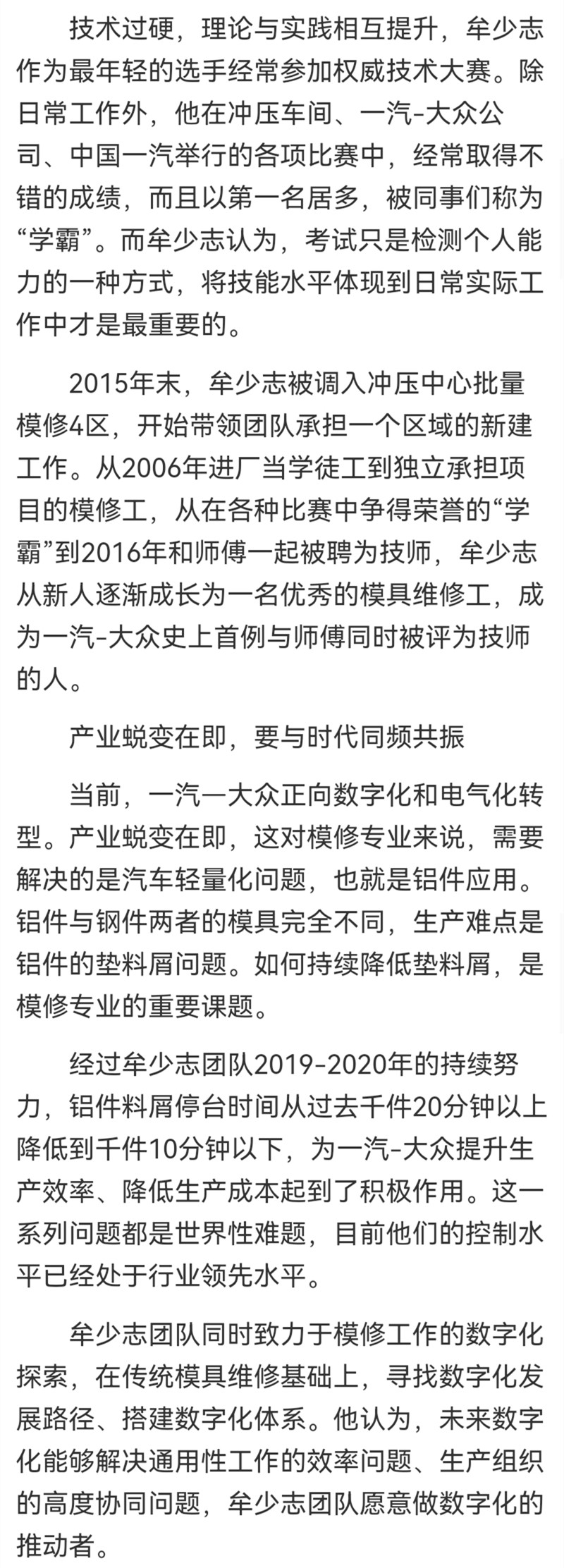 技术过硬，理论与实践相互提升，牟少志作为最年轻的选手经常参加权威技术大赛。除日常工作外，他在冲压车间、一汽-大众公司、中国一汽举行的各项比赛中，经常取得不错的成绩，而且以第一名居多，被同事们称为“学霸”。而牟少志认为，考试只是检测个人能力的一种方式，将技能水平体现到日常实际工作中才是最重要的。

2015年末，牟少志被调入冲压中心批量模修4区，开始带领团队承担一个区域的新建工作。从2006年进厂当学徒工到独立承担项目的模修工，从在各种比赛中争得荣誉的“学霸”到2016年和师傅一起被聘为技师，牟少志从新人逐渐成长为一名优秀的模具维修工，成为一汽-大众史上首例与师傅同时被评为技师的人。

产业蜕变在即，要与时代同频共振

当前，一汽一大众正向数字化和电气化转型。产业蜕变在即，这对模修专业来说，需要解决的是汽车轻量化问题，也就是铝件应用。铝件与钢件两者的模具完全不同，生产难点是铝件的垫料屑问题。如何持续降低垫料屑，是模修专业的重要课题。

经过牟少志团队2019-2020年的持续努力，铝件料屑停台时间从过去千件20分钟以上降低到千件10分钟以下，为一汽-大众提升生产效率、降低生产成本起到了积极作用。这一系列问题都是世界性难题，目前他们的控制水平已经处于行业领先水平。

牟少志团队同时致力于模修工作的数字化探索，在传统模具维修基础上，寻找数字化发展路径、搭建数字化体系。他认为，未来数字化能够解决通用性工作的效率问题、生产组织的高度协同问题，牟少志团队愿意做数字化的推动者。